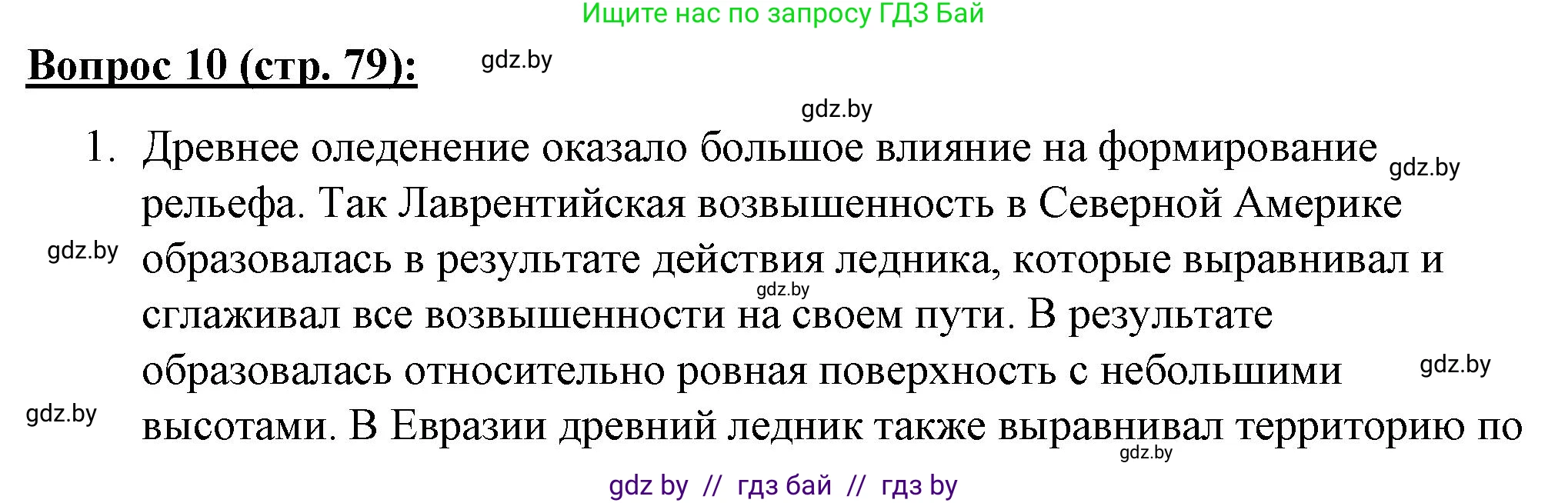 Ищите нас по запросу ГДЗ Бай

Вопрос 10 (стр. 79):

gdz.by

gdz.by

1. Древнее оледенение оказало большое влияние на формирование рельефа. Так Лаврентийская возвышенность в Северной Америке образовалась в результате действия ледника, которые выравнивал и сглаживал все возвышенности на своем пути. В результате образовалась относительно ровная поверхность с небольшими высотами. В Евразии древний ледник также выравнивал территорию по

gdz.by

gdz.by

gdz.by

gdz.by

gdz.by

gdz.by

gdz by // гдз бай // гдз by